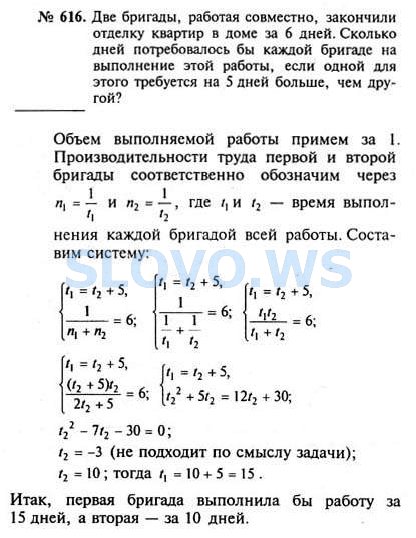 № 616. Две бригады, работая совместно, закончили отделку квартир в доме за 6 дней. Сколько дней потребовалось бы каждой бригаде на выполнение этой работы, если одной для этого требуется на 5 дней больше, чем другой?

Объем выполняемой работы примем за 1. Производительности труда первой и второй бригады соответственно обозначим через $n_1 = \frac{1}{t_1}$ и $n_2 = \frac{1}{t_2}$, где $t_1$ и $t_2$ — время выполнения каждой бригадой всей работы. Составим систему:

SLOVO.WS

$\begin{cases} t_1 = t_2 + 5, \\ \frac{1}{n_1 + n_2} = 6; \end{cases}$ $\begin{cases} t_1 = t_2 + 5, \\ \frac{1}{\frac{1}{t_1} + \frac{1}{t_2}} = 6; \end{cases}$ $\begin{cases} t_1 = t_2 + 5, \\ \frac{t_1 t_2}{t_1 + t_2} = 6; \end{cases}$

$\begin{cases} t_1 = t_2 + 5, \\ \frac{(t_2 + 5)t_2}{2t_2 + 5} = 6; \end{cases}$ $\begin{cases} t_1 = t_2 + 5, \\ t_2^2 + 5t_2 = 12t_2 + 30; \end{cases}$

$t_2^2 - 7t_2 - 30 = 0$;

$t_2 = -3$ (не подходит по смыслу задачи);

$t_2 = 10$; тогда $t_1 = 10 + 5 = 15$.

Итак, первая бригада выполнила бы работу за 15 дней, а вторая — за 10 дней.